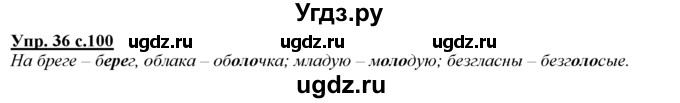 Угдз.ру

Упр. 36 с.100 ugdz.ru ugdz.ru ugdz.ru

На бреге – берег, облака – оболочка; младую – молодую; безгласны – безголосые.

ugdz.ru